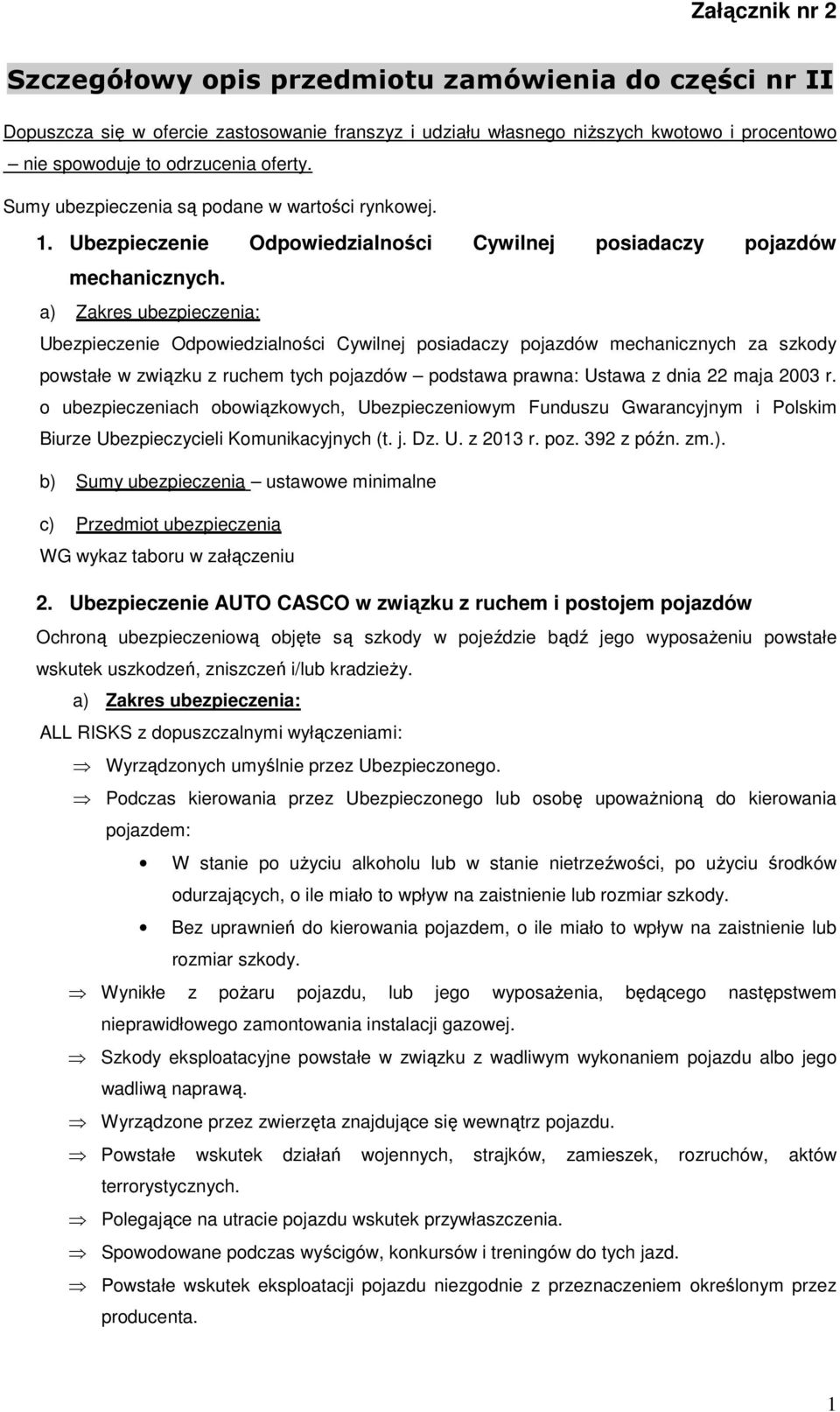 Załącznik nr 2

Szczegółowy opis przedmiotu zamówienia do części nr II

Dopuszcza się w ofercie zastosowanie franszyz i udziału własnego niższych kwotowo i procentowo – nie spowoduje to odrzucenia oferty.

Sumy ubezpieczenia są podane w wartości rynkowej.

1. Ubezpieczenie Odpowiedzialności Cywilnej posiadaczy pojazdów mechanicznych.

a) Zakres ubezpieczenia:

Ubezpieczenie Odpowiedzialności Cywilnej posiadaczy pojazdów mechanicznych za szkody powstałe w związku z ruchem tych pojazdów – podstawa prawna: Ustawa z dnia 22 maja 2003 r. o ubezpieczeniach obowiązkowych, Ubezpieczeniowym Funduszu Gwarancyjnym i Polskim Biurze Ubezpieczycieli Komunikacyjnych (t. j. Dz. U. z 2013 r. poz. 392 z późn. zm.).

b) Sumy ubezpieczenia – ustawowe minimalne

c) Przedmiot ubezpieczenia

WG wykaz taboru w załączeniu

2. Ubezpieczenie AUTO CASCO w związku z ruchem i postojem pojazdów

Ochroną ubezpieczeniową objęte są szkody w pojeździe bądź jego wyposażeniu powstałe wskutek uszkodzeń, zniszczeń i/lub kradzieży.

a) Zakres ubezpieczenia:

ALL RISKS z dopuszczalnymi wyłączeniami:

⇒ Wyrządzonych umyślnie przez Ubezpieczonego.

⇒ Podczas kierowania przez Ubezpieczonego lub osobę upoważnioną do kierowania pojazdem:

• W stanie po użyciu alkoholu lub w stanie nietrzeźwości, po użyciu środków odurzających, o ile miało to wpływ na zaistnienie lub rozmiar szkody.

• Bez uprawnień do kierowania pojazdem, o ile miało to wpływ na zaistnienie lub rozmiar szkody.

⇒ Wynikłe z pożaru pojazdu, lub jego wyposażenia, będącego następstwem nieprawidłowego zamontowania instalacji gazowej.

⇒ Szkody eksploatacyjne powstałe w związku z wadliwym wykonaniem pojazdu albo jego wadliwą naprawą.

⇒ Wyrządzone przez zwierzęta znajdujące się wewnątrz pojazdu.

⇒ Powstałe wskutek działań wojennych, strajków, zamieszek, rozruchów, aktów terrorystycznych.

⇒ Polegające na utracie pojazdu wskutek przywłaszczenia.

⇒ Spowodowane podczas wyścigów, konkursów i treningów do tych jazd.

⇒ Powstałe wskutek eksploatacji pojazdu niezgodnie z przeznaczeniem określonym przez producenta.

1